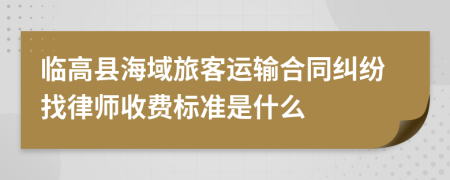 临高县海域旅客运输合同纠纷找律师收费标准是什么